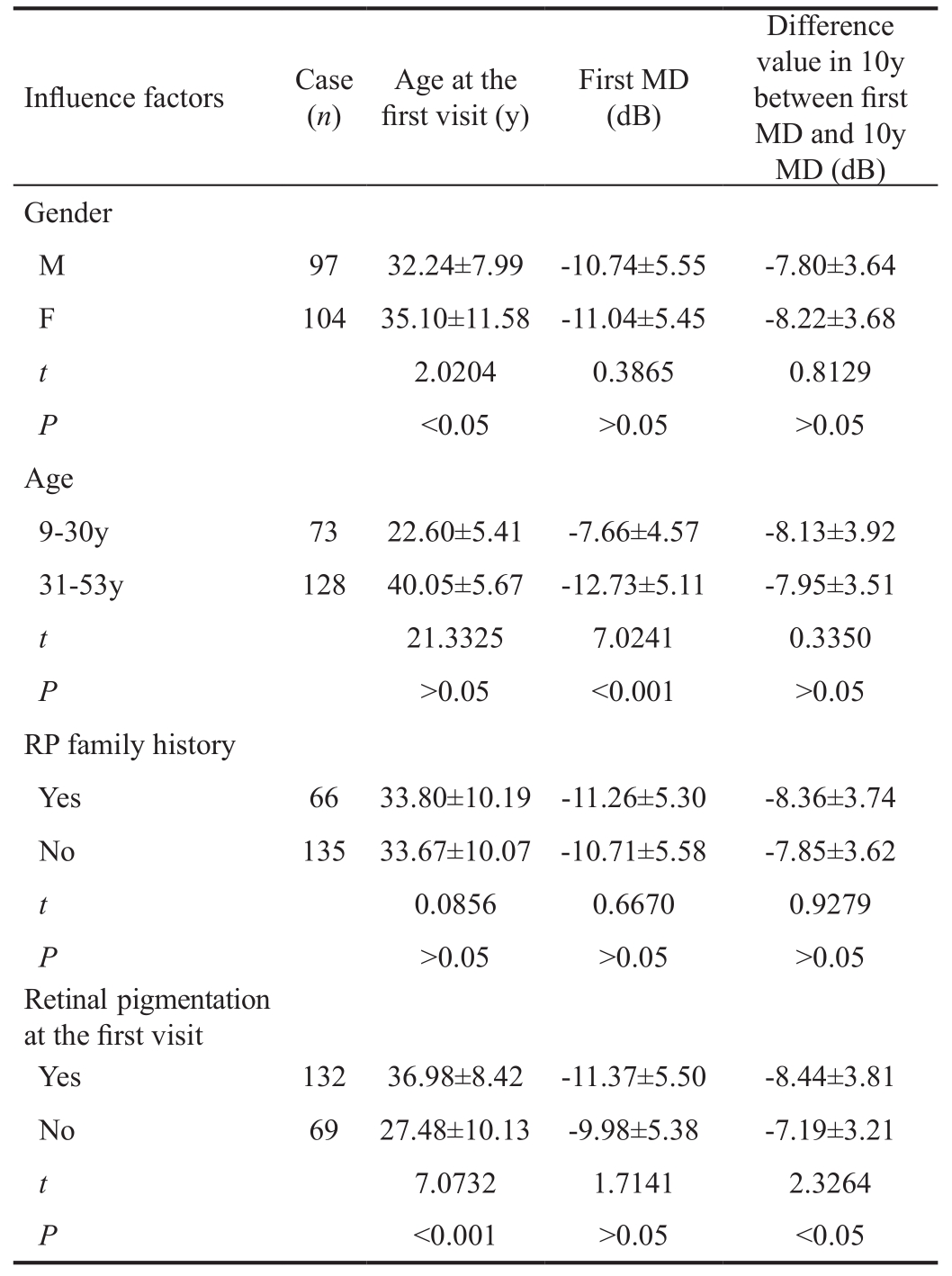 | Influence factors | Case ($n$) | Age at the first visit (y) | First MD (dB) | Difference value in 10y between first MD and 10y MD (dB) |
|---|---|---|---|---|
| Gender | | | | |
| M | 97 | 32.24±7.99 | -10.74±5.55 | -7.80±3.64 |
| F | 104 | 35.10±11.58 | -11.04±5.45 | -8.22±3.68 |
| $t$ | | 2.0204 | 0.3865 | 0.8129 |
| $P$ | | <0.05 | >0.05 | >0.05 |
| Age | | | | |
| 9-30y | 73 | 22.60±5.41 | -7.66±4.57 | -8.13±3.92 |
| 31-53y | 128 | 40.05±5.67 | -12.73±5.11 | -7.95±3.51 |
| $t$ | | 21.3325 | 7.0241 | 0.3350 |
| $P$ | | >0.05 | <0.001 | >0.05 |
| RP family history | | | | |
| Yes | 66 | 33.80±10.19 | -11.26±5.30 | -8.36±3.74 |
| No | 135 | 33.67±10.07 | -10.71±5.58 | -7.85±3.62 |
| $t$ | | 0.0856 | 0.6670 | 0.9279 |
| $P$ | | >0.05 | >0.05 | >0.05 |
| Retinal pigmentation at the first visit | | | | |
| Yes | 132 | 36.98±8.42 | -11.37±5.50 | -8.44±3.81 |
| No | 69 | 27.48±10.13 | -9.98±5.38 | -7.19±3.21 |
| $t$ | | 7.0732 | 1.7141 | 2.3264 |
| $P$ | | <0.001 | >0.05 | <0.05 |